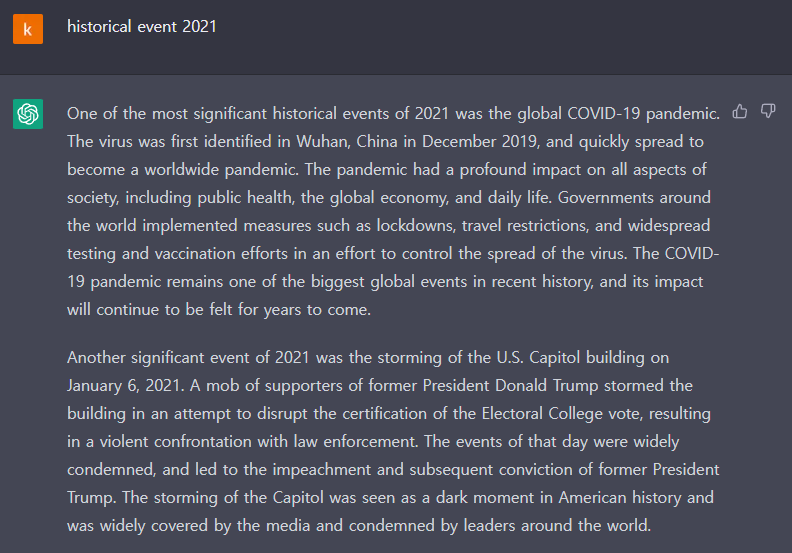 k

historical event 2021

One of the most significant historical events of 2021 was the global COVID-19 pandemic. The virus was first identified in Wuhan, China in December 2019, and quickly spread to become a worldwide pandemic. The pandemic had a profound impact on all aspects of society, including public health, the global economy, and daily life. Governments around the world implemented measures such as lockdowns, travel restrictions, and widespread testing and vaccination efforts in an effort to control the spread of the virus. The COVID-19 pandemic remains one of the biggest global events in recent history, and its impact will continue to be felt for years to come.

Another significant event of 2021 was the storming of the U.S. Capitol building on January 6, 2021. A mob of supporters of former President Donald Trump stormed the building in an attempt to disrupt the certification of the Electoral College vote, resulting in a violent confrontation with law enforcement. The events of that day were widely condemned, and led to the impeachment and subsequent conviction of former President Trump. The storming of the Capitol was seen as a dark moment in American history and was widely covered by the media and condemned by leaders around the world.